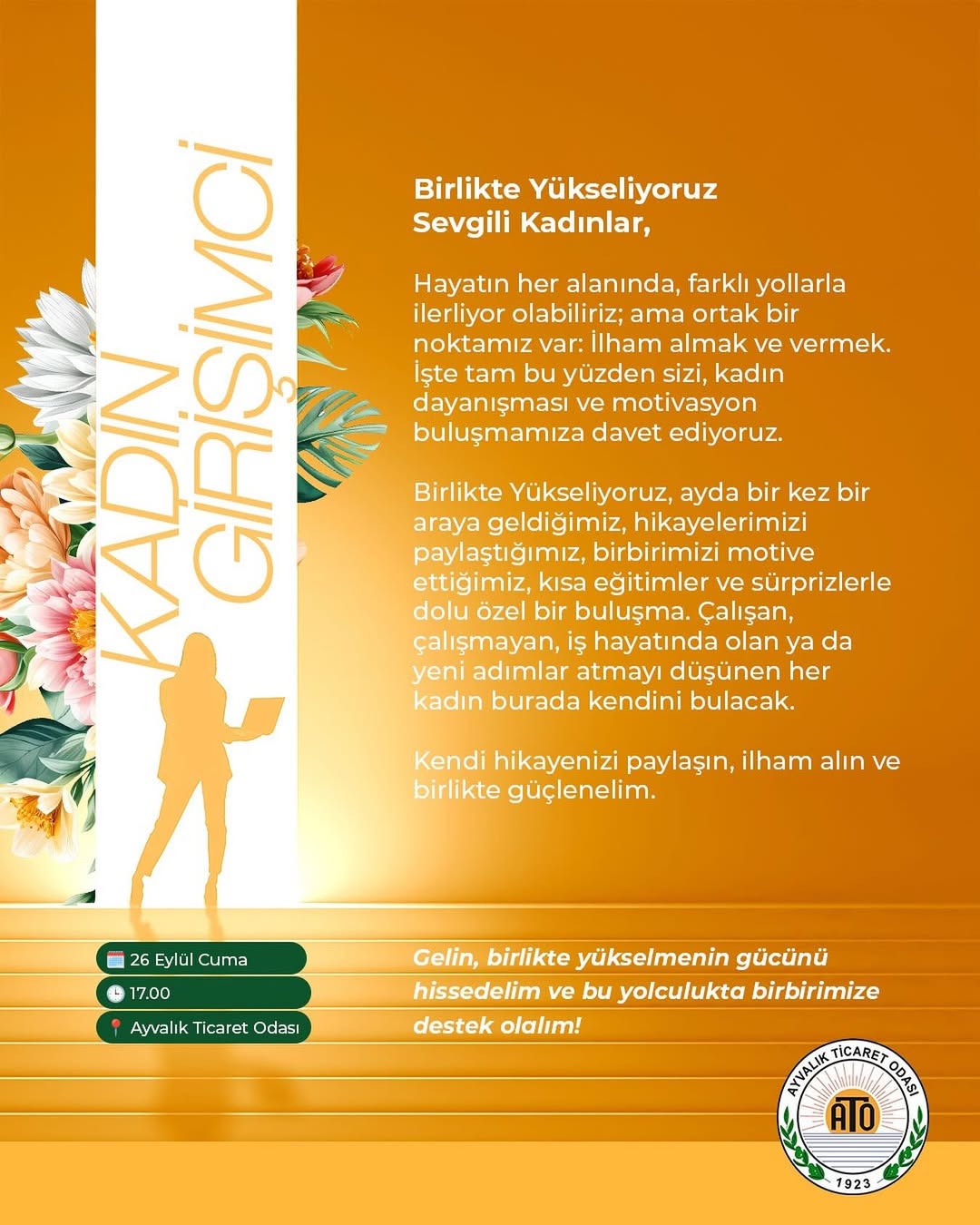 KADIN GİRİŞİMCİ

Birlikte Yükseliyoruz
Sevgili Kadınlar,

Hayatın her alanında, farklı yollarla ilerliyor olabiliriz; ama ortak bir noktamız var: İlham almak ve vermek. İşte tam bu yüzden sizi, kadın dayanışması ve motivasyon buluşmamıza davet ediyoruz.

Birlikte Yükseliyoruz, ayda bir kez bir araya geldiğimiz, hikayelerimizi paylaştığımız, birbirimizi motive ettiğimiz, kısa eğitimler ve sürprizlerle dolu özel bir buluşma. Çalışan, çalışmayan, iş hayatında olan ya da yeni adımlar atmayı düşünen her kadın burada kendini bulacak.

Kendi hikayenizi paylaşın, ilham alın ve birlikte güçlenelim.

26 Eylül Cuma
17.00
Ayvalık Ticaret Odası

Gelin, birlikte yükselmenin gücünü hissedelim ve bu yolculukta birbirimize destek olalım!

AYVALIK TİCARET ODASI
ATO
1923